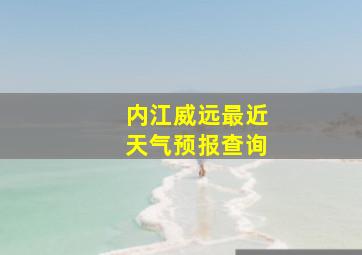 内江威远最近
天气预报查询